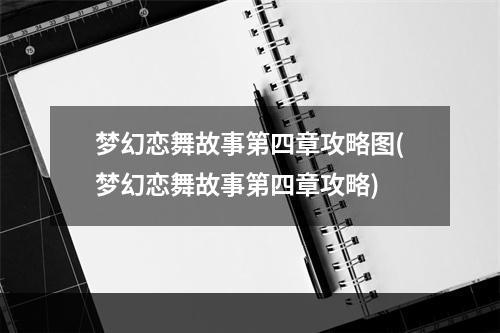 梦幻恋舞故事第四章攻略图(梦幻恋舞故事第四章攻略)